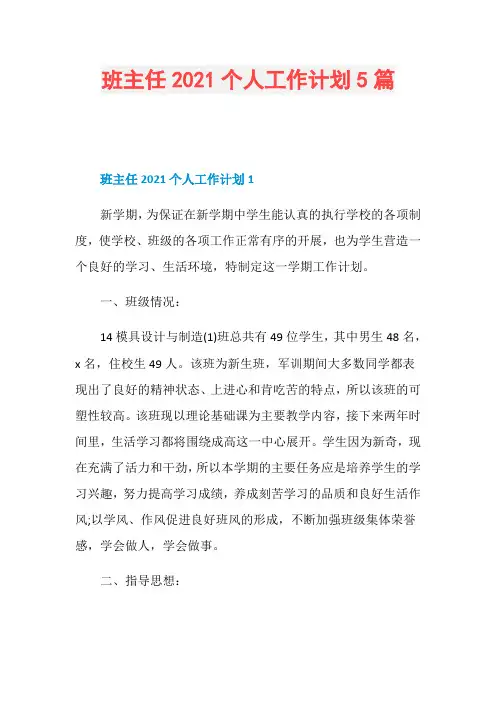 班主任 2021 个人工作计划 5 篇

班主任 2021 个人工作计划 1

新学期，为保证在新学期中学生能认真的执行学校的各项制度，使学校、班级的各项工作正常有序的开展，也为学生营造一个良好的学习、生活环境，特制定这一学期工作计划。

一、班级情况：

14 模具设计与制造(1)班总共有 49 位学生，其中男生 48 名，x 名，住校生 49 人。该班为新生班，军训期间大多数同学都表现出了良好的精神状态、上进心和肯吃苦的特点，所以该班的可塑性较高。该班现以理论基础课为主要教学内容，接下来两年时间里，生活学习都将围绕成高这一中心展开。学生因为新奇，现在充满了活力和干劲，所以本学期的主要任务应是培养学生的学习兴趣，努力提高学习成绩，养成刻苦学习的品质和良好生活作风;以学风、作风促进良好班风的形成，不断加强班级集体荣誉感，学会做人，学会做事。

二、指导思想：